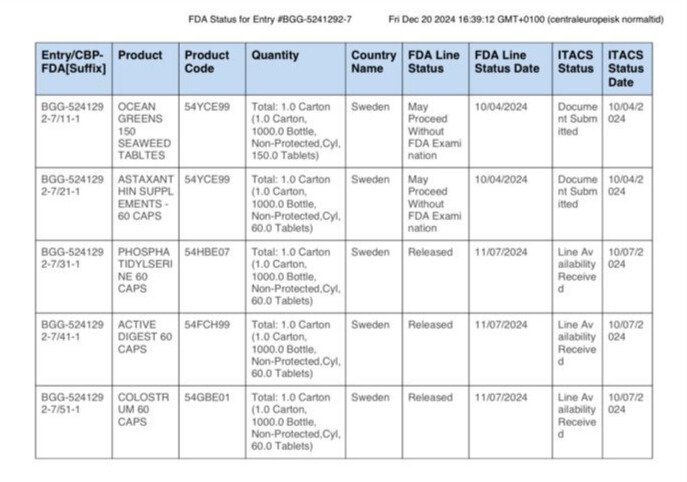 FDA Status for Entry #BGG-5241292-7 Fri Dec 20 2024 16:39:12 GMT+0100 (centraleuropeisk normaltid)

| Entry/CBP-FDA[Suffix] | Product | Product Code | Quantity | Country Name | FDA Line Status | FDA Line Status Date | ITACS Status | ITACS Status Date |
|---|---|---|---|---|---|---|---|---|
| BGG-5241292-7/11-1 | OCEAN GREENS 150 SEAWEED TABLTES | 54YCE99 | Total: 1.0 Carton (1.0 Carton, 1000.0 Bottle, Non-Protected,Cyl, 150.0 Tablets) | Sweden | May Proceed Without FDA Examination | 10/04/2024 | Document Submitted | 10/04/2024 |
| BGG-5241292-7/21-1 | ASTAXANTHIN SUPPLEMENTS - 60 CAPS | 54YCE99 | Total: 1.0 Carton (1.0 Carton, 1000.0 Bottle, Non-Protected,Cyl, 60.0 Tablets) | Sweden | May Proceed Without FDA Examination | 10/04/2024 | Document Submitted | 10/04/2024 |
| BGG-5241292-7/31-1 | PHOSPHATIDYLSERINE 60 CAPS | 54HBE07 | Total: 1.0 Carton (1.0 Carton, 1000.0 Bottle, Non-Protected,Cyl, 60.0 Tablets) | Sweden | Released | 11/07/2024 | Line Availability Received | 10/07/2024 |
| BGG-5241292-7/41-1 | ACTIVE DIGEST 60 CAPS | 54FCH99 | Total: 1.0 Carton (1.0 Carton, 1000.0 Bottle, Non-Protected,Cyl, 60.0 Tablets) | Sweden | Released | 11/07/2024 | Line Availability Received | 10/07/2024 |
| BGG-5241292-7/51-1 | COLOSTRUM 60 CAPS | 54GBE01 | Total: 1.0 Carton (1.0 Carton, 1000.0 Bottle, Non-Protected,Cyl, 60.0 Tablets) | Sweden | Released | 11/07/2024 | Line Availability Received | 10/07/2024 |